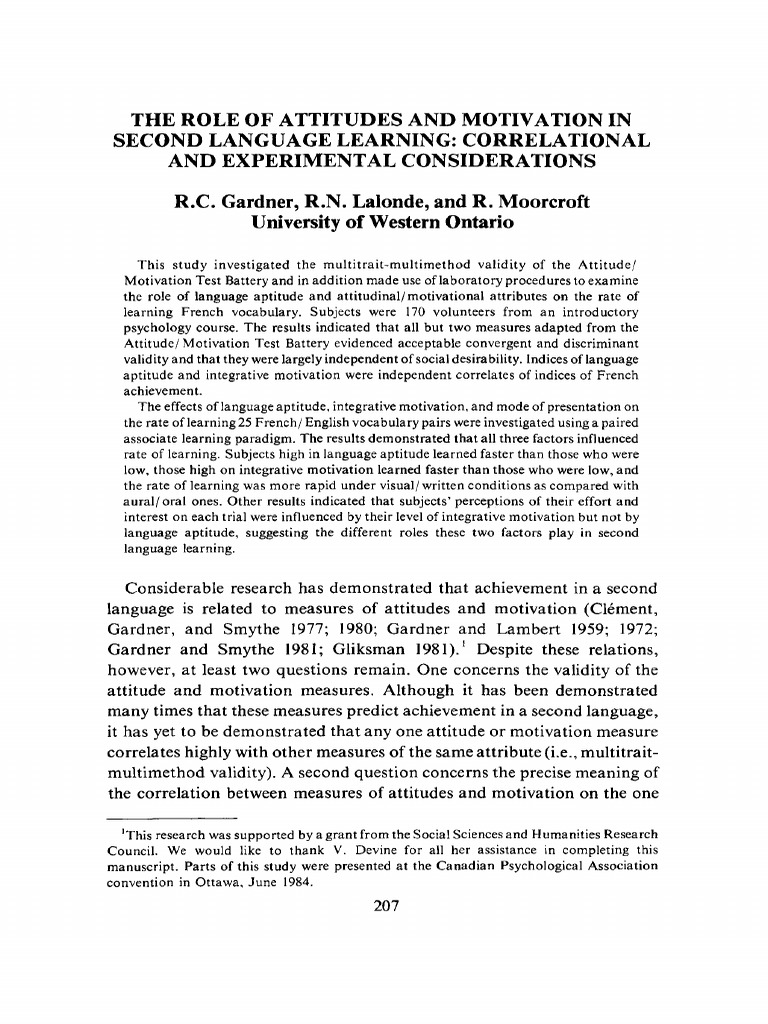 THE ROLE OF ATTITUDES AND MOTIVATION IN SECOND LANGUAGE LEARNING: CORRELATIONAL AND EXPERIMENTAL CONSIDERATIONS

R.C. Gardner, R.N. Lalonde, and R. Moorcroft
University of Western Ontario

This study investigated the multitrait-multimethod validity of the Attitude/Motivation Test Battery and in addition made use of laboratory procedures to examine the role of language aptitude and attitudinal/motivational attributes on the rate of learning French vocabulary. Subjects were 170 volunteers from an introductory psychology course. The results indicated that all but two measures adapted from the Attitude/Motivation Test Battery evidenced acceptable convergent and discriminant validity and that they were largely independent of social desirability. Indices of language aptitude and integrative motivation were independent correlates of indices of French achievement.

The effects of language aptitude, integrative motivation, and mode of presentation on the rate of learning 25 French/English vocabulary pairs were investigated using a paired associate learning paradigm. The results demonstrated that all three factors influenced rate of learning. Subjects high in language aptitude learned faster than those who were low, those high on integrative motivation learned faster than those who were low, and the rate of learning was more rapid under visual/written conditions as compared with aural/oral ones. Other results indicated that subjects' perceptions of their effort and interest on each trial were influenced by their level of integrative motivation but not by language aptitude, suggesting the different roles these two factors play in second language learning.

Considerable research has demonstrated that achievement in a second language is related to measures of attitudes and motivation (Clément, Gardner, and Smythe 1977; 1980; Gardner and Lambert 1959; 1972; Gardner and Smythe 1981; Gliksman 1981).$^1$ Despite these relations, however, at least two questions remain. One concerns the validity of the attitude and motivation measures. Although it has been demonstrated many times that these measures predict achievement in a second language, it has yet to be demonstrated that any one attitude or motivation measure correlates highly with other measures of the same attribute (i.e., multitrait-multimethod validity). A second question concerns the precise meaning of the correlation between measures of attitudes and motivation on the one

$^1$This research was supported by a grant from the Social Sciences and Humanities Research Council. We would like to thank V. Devine for all her assistance in completing this manuscript. Parts of this study were presented at the Canadian Psychological Association convention in Ottawa, June 1984.

207